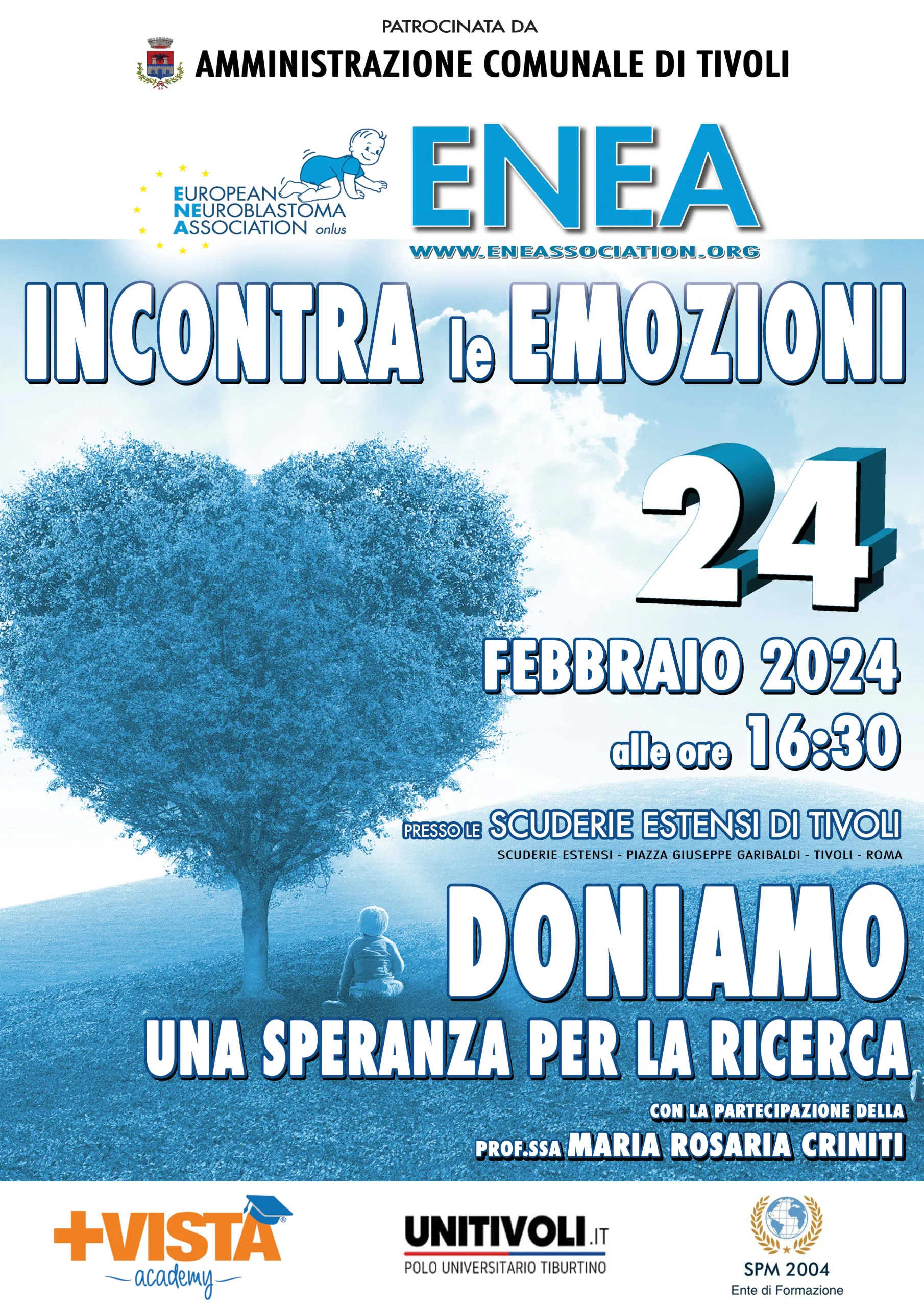 PATROCINATA DA
AMMINISTRAZIONE COMUNALE DI TIVOLI

EUROPEAN NEUROBLASTOMA ASSOCIATION onlus

ENEA
WWW.ENEASSOCIATION.ORG

INCONTRA le EMOZIONI

24
FEBBRAIO 2024
alle ore 16:30

PRESSO LE SCUDERIE ESTENSI DI TIVOLI
SCUDERIE ESTENSI - PIAZZA GIUSEPPE GARIBALDI - TIVOLI - ROMA

DONIAMO
UNA SPERANZA PER LA RICERCA

CON LA PARTECIPAZIONE DELLA
PROF.SSA MARIA ROSARIA CRINITI

+VISTA academy

UNITIVOLI.IT
POLO UNIVERSITARIO TIBURTINO

SPM 2004
Ente di Formazione